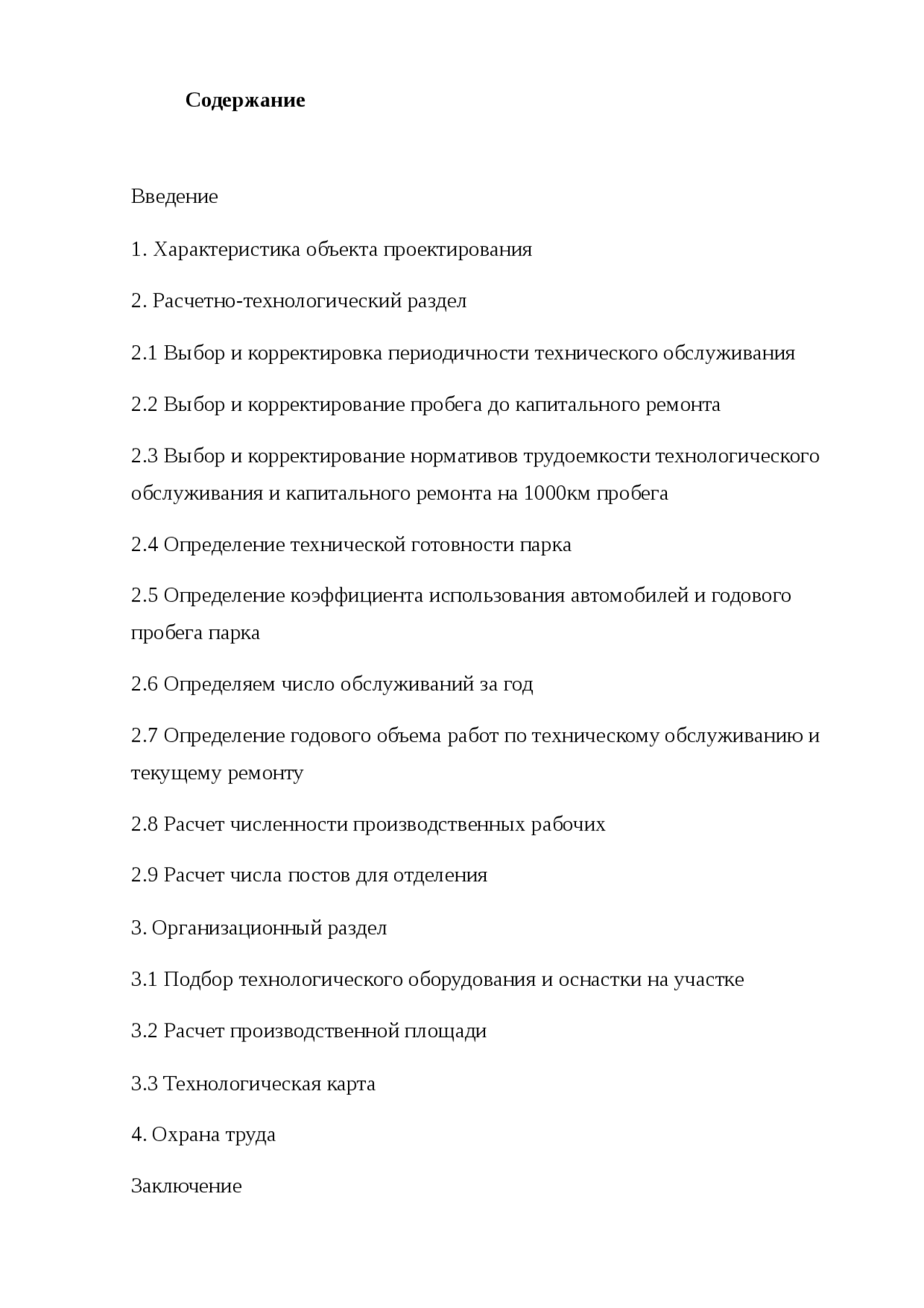 Содержание

Введение

1. Характеристика объекта проектирования

2. Расчетно-технологический раздел

2.1 Выбор и корректировка периодичности технического обслуживания

2.2 Выбор и корректирование пробега до капитального ремонта

2.3 Выбор и корректирование нормативов трудоемкости технологического обслуживания и капитального ремонта на 1000км пробега

2.4 Определение технической готовности парка

2.5 Определение коэффициента использования автомобилей и годового пробега парка

2.6 Определяем число обслуживаний за год

2.7 Определение годового объема работ по техническому обслуживанию и текущему ремонту

2.8 Расчет численности производственных рабочих

2.9 Расчет числа постов для отделения

3. Организационный раздел

3.1 Подбор технологического оборудования и оснастки на участке

3.2 Расчет производственной площади

3.3 Технологическая карта

4. Охрана труда

Заключение